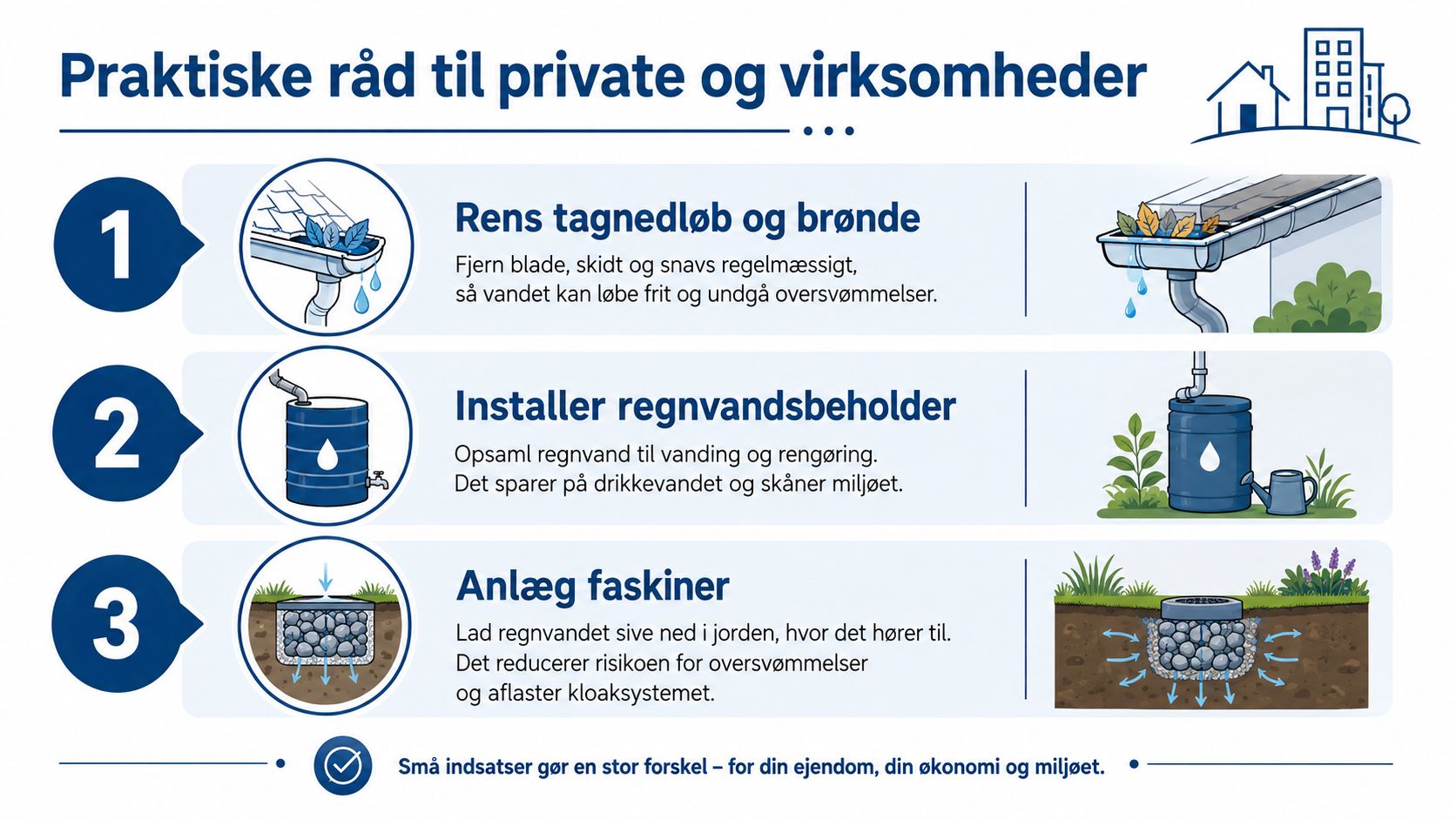 Praktiske råd til private og virksomheder

1

Rens tagnedløb og brønde

Fjern blade, skidt og snavs regelmæssigt, så vandet kan løbe frit og undgå oversvømmelser.

2

Installer regnvandsbeholder

Opsaml regnvand til vanding og rengøring. Det sparer på drikkevandet og skåner miljøet.

3

Anlæg faskiner

Lad regnvandet sive ned i jorden, hvor det hører til. Det reducerer risikoen for oversvømmelser og aflaster kloaksystemet.

Små indsatser gør en stor forskel – for din ejendom, din økonomi og miljøet.